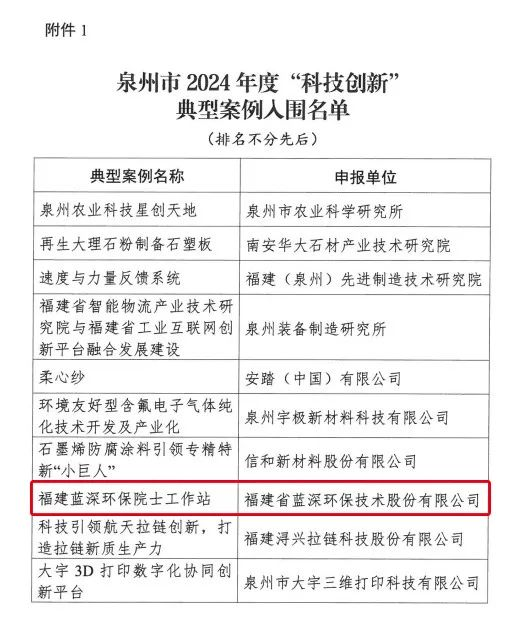 附件 1

泉州市 2024 年度“科技创新”典型案例入围名单

（排名不分先后）

| 典型案例名称 | 申报单位 |
|---|---|
| 泉州农业科技星创天地 | 泉州市农业科学研究所 |
| 再生大理石粉制备石塑板 | 南安华大石材产业技术研究院 |
| 速度与力量反馈系统 | 福建（泉州）先进制造技术研究院 |
| 福建省智能物流产业技术研究院与福建省工业互联网创新平台融合发展建设 | 泉州装备制造研究所 |
| 柔心纱 | 安踏（中国）有限公司 |
| 环境友好型含氟电子气体纯化技术开发及产业化 | 泉州宇极新材料科技有限公司 |
| 石墨烯防腐涂料引领专精特新“小巨人” | 信和新材料股份有限公司 |
| 福建蓝深环保院士工作站 | 福建省蓝深环保技术股份有限公司 |
| 科技引领航天拉链创新，打造拉链新质生产力 | 福建浔兴拉链科技股份有限公司 |
| 大宇 3D 打印数字化协同创新平台 | 泉州市大宇三维打印科技有限公司 |